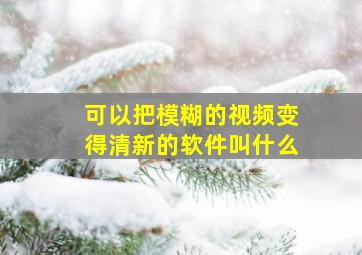 可以把模糊的视频变得清新的软件叫什么